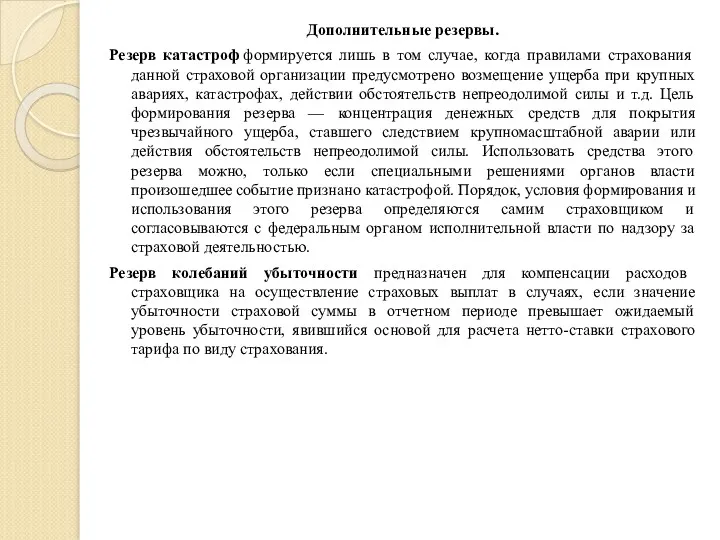 Дополнительные резервы.

Резерв катастроф формируется лишь в том случае, когда правилами страхования данной страховой организации предусмотрено возмещение ущерба при крупных авариях, катастрофах, действии обстоятельств непреодолимой силы и т.д. Цель формирования резерва — концентрация денежных средств для покрытия чрезвычайного ущерба, ставшего следствием крупномасштабной аварии или действия обстоятельств непреодолимой силы. Использовать средства этого резерва можно, только если специальными решениями органов власти произошедшее событие признано катастрофой. Порядок, условия формирования и использования этого резерва определяются самим страховщиком и согласовываются с федеральным органом исполнительной власти по надзору за страховой деятельностью.

Резерв колебаний убыточности предназначен для компенсации расходов страховщика на осуществление страховых выплат в случаях, если значение убыточности страховой суммы в отчетном периоде превышает ожидаемый уровень убыточности, явившийся основой для расчета нетто-ставки страхового тарифа по виду страхования.